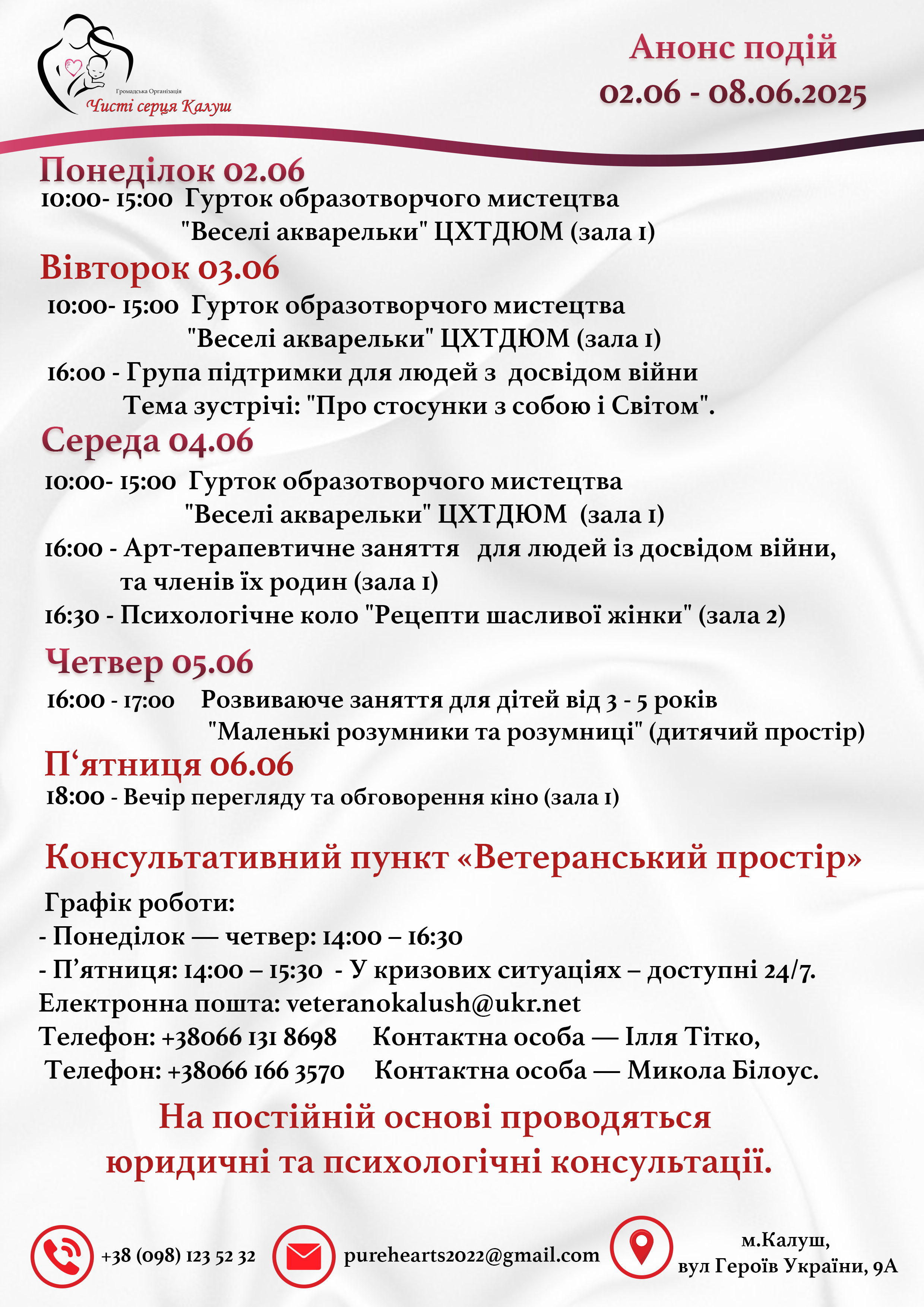 Громадська Організація
Чисті серця Калуш

Анонс подій
02.06 - 08.06.2025

Понеділок 02.06
10:00- 15:00 Гурток образотворчого мистецтва "Веселі акварельки" ЦХТДЮМ (зала 1)

Вівторок 03.06
10:00- 15:00 Гурток образотворчого мистецтва "Веселі акварельки" ЦХТДЮМ (зала 1)
16:00 - Група підтримки для людей з досвідом війни Тема зустрічі: "Про стосунки з собою і Світом".

Середа 04.06
10:00- 15:00 Гурток образотворчого мистецтва "Веселі акварельки" ЦХТДЮМ (зала 1)
16:00 - Арт-терапевтичне заняття для людей із досвідом війни, та членів їх родин (зала 1)
16:30 - Психологічне коло "Рецепти шасливої жінки" (зала 2)

Четвер 05.06
16:00 - 17:00 Розвиваюче заняття для дітей від 3 - 5 років "Маленькі розумники та розумниці" (дитячий простір)

П‘ятниця 06.06
18:00 - Вечір перегляду та обговорення кіно (зала 1)

Консультативний пункт «Ветеранський простір»

Графік роботи:
- Понеділок — четвер: 14:00 – 16:30
- П’ятниця: 14:00 – 15:30 - У кризових ситуаціях – доступні 24/7.
Електронна пошта: veteranokalush@ukr.net
Телефон: +38066 131 8698 Контактна особа — Ілля Тітко,
Телефон: +38066 166 3570 Контактна особа — Микола Білоус.

На постійній основі проводяться юридичні та психологічні консультації.

+38 (098) 123 52 32
purehearts2022@gmail.com
м.Калуш, вул Героїв України, 9А